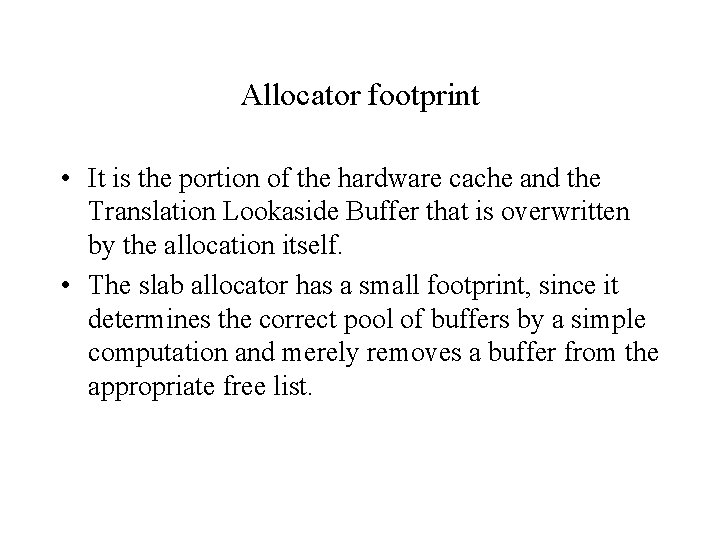 Allocator footprint

• It is the portion of the hardware cache and the Translation Lookaside Buffer that is overwritten by the allocation itself.

• The slab allocator has a small footprint, since it determines the correct pool of buffers by a simple computation and merely removes a buffer from the appropriate free list.